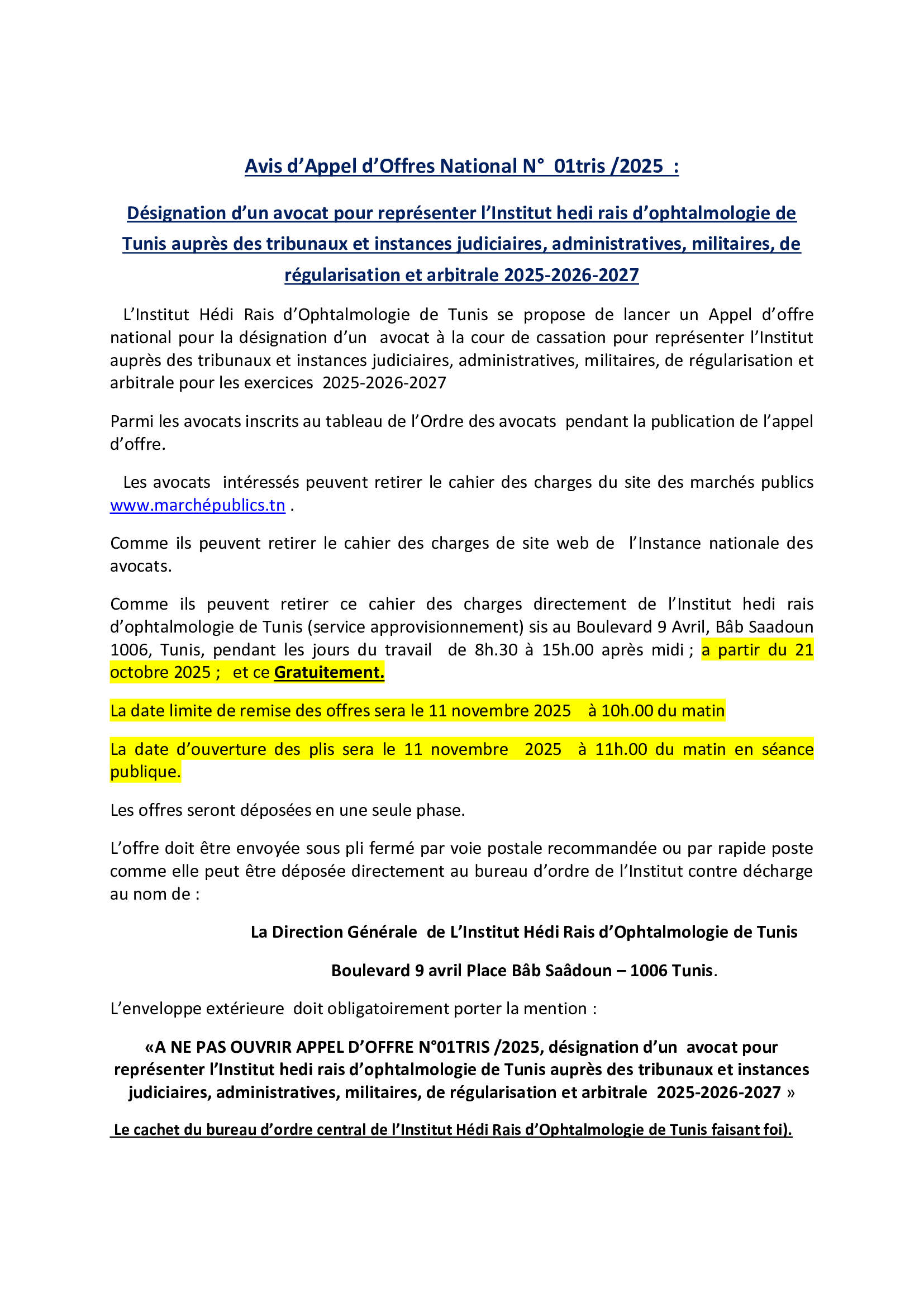 Avis d’Appel d’Offres National N° 01tris /2025 :

Désignation d’un avocat pour représenter l’Institut hedi rais d’ophtalmologie de Tunis auprès des tribunaux et instances judiciaires, administratives, militaires, de régularisation et arbitrale 2025-2026-2027

L’Institut Hédi Rais d’Ophtalmologie de Tunis se propose de lancer un Appel d’offre national pour la désignation d’un avocat à la cour de cassation pour représenter l’Institut auprès des tribunaux et instances judiciaires, administratives, militaires, de régularisation et arbitrale pour les exercices 2025-2026-2027

Parmi les avocats inscrits au tableau de l’Ordre des avocats pendant la publication de l’appel d’offre.

Les avocats intéressés peuvent retirer le cahier des charges du site des marchés publics www.marchépublics.tn .

Comme ils peuvent retirer le cahier des charges de site web de l’Instance nationale des avocats.

Comme ils peuvent retirer ce cahier des charges directement de l’Institut hedi rais d’ophtalmologie de Tunis (service approvisionnement) sis au Boulevard 9 Avril, Bâb Saadoun 1006, Tunis, pendant les jours du travail de 8h.30 à 15h.00 après midi ; a partir du 21 octobre 2025 ; et ce Gratuitement.

La date limite de remise des offres sera le 11 novembre 2025 à 10h.00 du matin

La date d’ouverture des plis sera le 11 novembre 2025 à 11h.00 du matin en séance publique.

Les offres seront déposées en une seule phase.

L’offre doit être envoyée sous pli fermé par voie postale recommandée ou par rapide poste comme elle peut être déposée directement au bureau d’ordre de l’Institut contre décharge au nom de :

La Direction Générale de L’Institut Hédi Rais d’Ophtalmologie de Tunis

Boulevard 9 avril Place Bâb Saâdoun – 1006 Tunis.

L’enveloppe extérieure doit obligatoirement porter la mention :

«A NE PAS OUVRIR APPEL D’OFFRE N°01TRIS /2025, désignation d’un avocat pour représenter l’Institut hedi rais d’ophtalmologie de Tunis auprès des tribunaux et instances judiciaires, administratives, militaires, de régularisation et arbitrale 2025-2026-2027 »

Le cachet du bureau d’ordre central de l’Institut Hédi Rais d’Ophtalmologie de Tunis faisant foi).